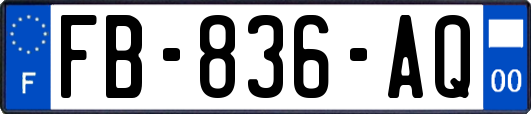 F

FB-836-AQ

00